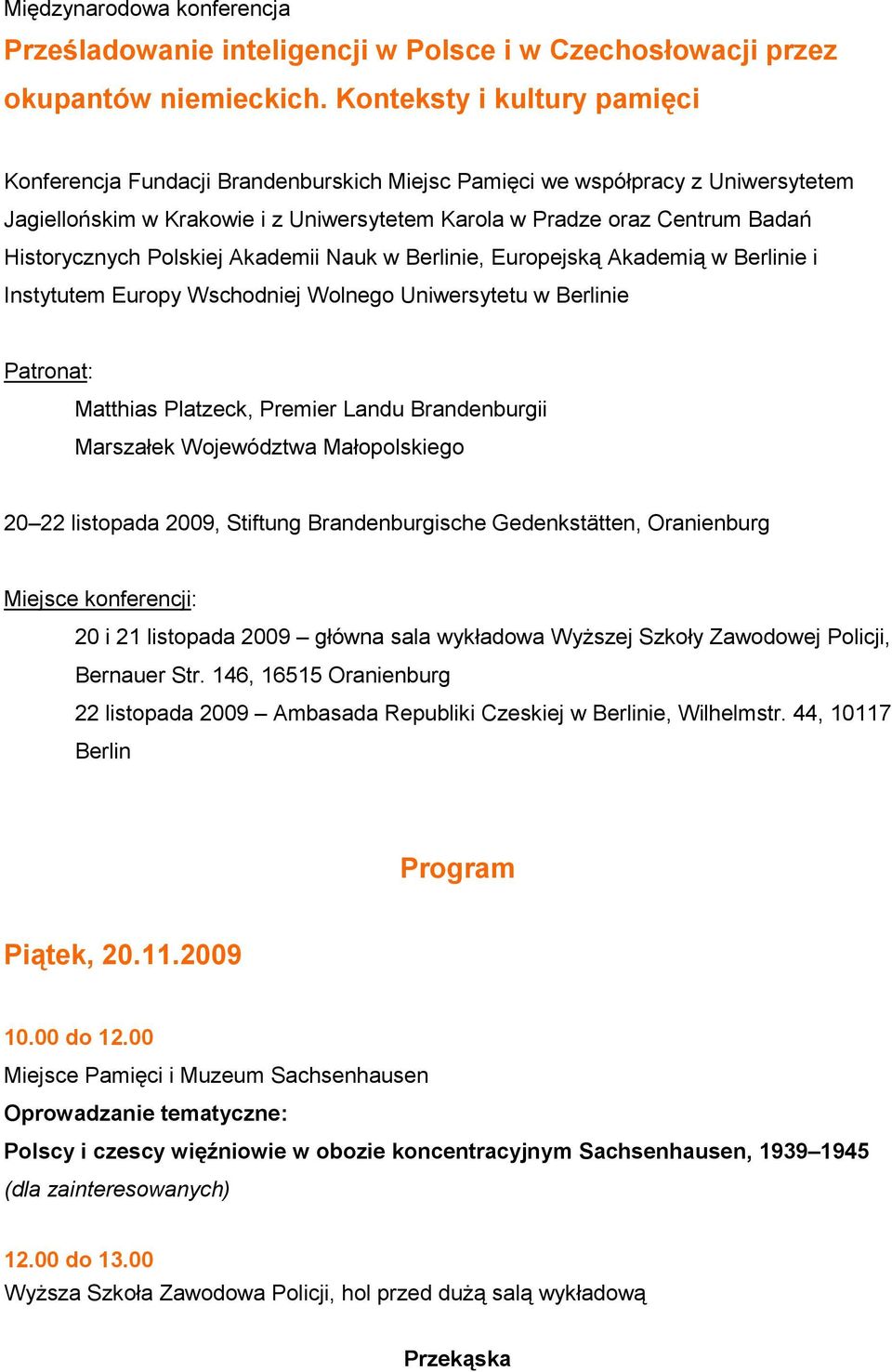 Międzynarodowa konferencja

Prześladowanie inteligencji w Polsce i w Czechosłowacji przez okupantów niemieckich. Konteksty i kultury pamięci

Konferencja Fundacji Brandenburskich Miejsc Pamięci we współpracy z Uniwersytetem Jagiellońskim w Krakowie i z Uniwersytetem Karola w Pradze oraz Centrum Badań Historycznych Polskiej Akademii Nauk w Berlinie, Europejską Akademią w Berlinie i Instytutem Europy Wschodniej Wolnego Uniwersytetu w Berlinie

Patronat:

Matthias Platzeck, Premier Landu Brandenburgii

Marszałek Województwa Małopolskiego

20–22 listopada 2009, Stiftung Brandenburgische Gedenkstätten, Oranienburg

Miejsce konferencji:

20 i 21 listopada 2009 – główna sala wykładowa Wyższej Szkoły Zawodowej Policji, Bernauer Str. 146, 16515 Oranienburg

22 listopada 2009 – Ambasada Republiki Czeskiej w Berlinie, Wilhelmstr. 44, 10117 Berlin

Program

Piątek, 20.11.2009

10.00 do 12.00

Miejsce Pamięci i Muzeum Sachsenhausen

Oprowadzanie tematyczne:

Polscy i czescy więźniowie w obozie koncentracyjnym Sachsenhausen, 1939–1945

(dla zainteresowanych)

12.00 do 13.00

Wyższa Szkoła Zawodowa Policji, hol przed dużą salą wykładową

Przekąska